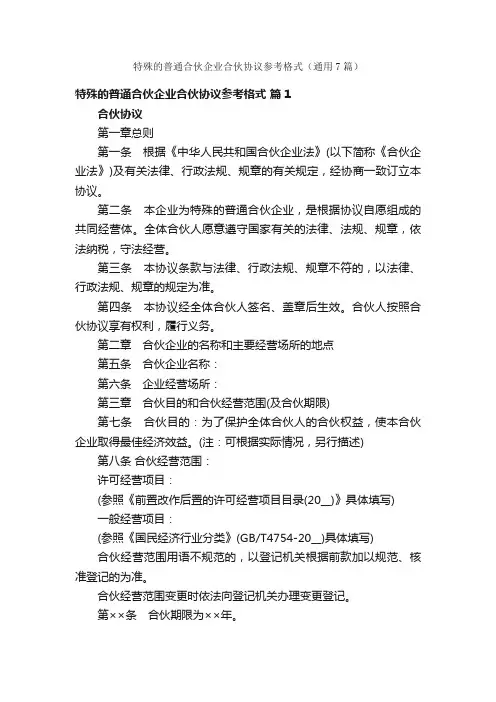 特殊的普通合伙企业合伙协议参考格式（通用7篇）

特殊的普通合伙企业合伙协议参考格式 篇1

合伙协议

第一章总则

第一条　根据《中华人民共和国合伙企业法》(以下简称《合伙企业法》)及有关法律、行政法规、规章的有关规定，经协商一致订立本协议。

第二条　本企业为特殊的普通合伙企业，是根据协议自愿组成的共同经营体。全体合伙人愿意遵守国家有关的法律、法规、规章，依法纳税，守法经营。

第三条　本协议条款与法律、行政法规、规章不符的，以法律、行政法规、规章的规定为准。

第四条　本协议经全体合伙人签名、盖章后生效。合伙人按照合伙协议享有权利，履行义务。

第二章　合伙企业的名称和主要经营场所的地点

第五条　合伙企业名称：

第六条　企业经营场所：

第三章　合伙目的和合伙经营范围(及合伙期限)

第七条　合伙目的：为了保护全体合伙人的合伙权益，使本合伙企业取得最佳经济效益。(注：可根据实际情况，另行描述)

第八条 合伙经营范围：

许可经营项目：

(参照《前置改作后置的许可经营项目目录(20__)》具体填写)

一般经营项目：

(参照《国民经济行业分类》(GB/T4754-20__)具体填写)

合伙经营范围用语不规范的，以登记机关根据前款加以规范、核准登记的为准。

合伙经营范围变更时依法向登记机关办理变更登记。

第××条　合伙期限为××年。